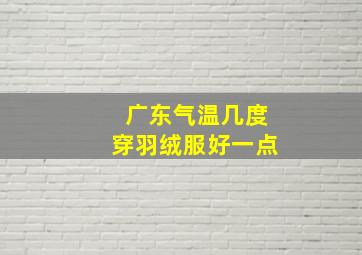 广东气温几度
穿羽绒服好一点